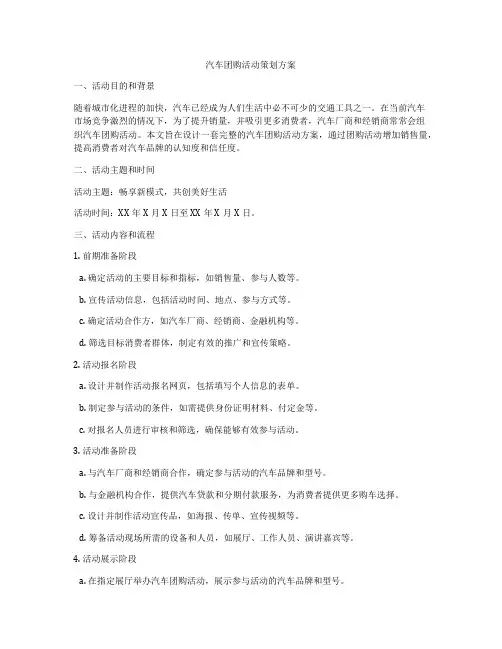 汽车团购活动策划方案

一、活动目的和背景

随着城市化进程的加快，汽车已经成为人们生活中必不可少的交通工具之一。在当前汽车市场竞争激烈的情况下，为了提升销量，并吸引更多消费者，汽车厂商和经销商常常会组织汽车团购活动。本文旨在设计一套完整的汽车团购活动方案，通过团购活动增加销售量，提高消费者对汽车品牌的认知度和信任度。

二、活动主题和时间

活动主题：畅享新模式，共创美好生活

活动时间：XX 年 X 月 X 日至 XX 年 X 月 X 日。

三、活动内容和流程

1. 前期准备阶段

a. 确定活动的主要目标和指标，如销售量、参与人数等。

b. 宣传活动信息，包括活动时间、地点、参与方式等。

c. 确定活动合作方，如汽车厂商、经销商、金融机构等。

d. 筛选目标消费者群体，制定有效的推广和宣传策略。

2. 活动报名阶段

a. 设计并制作活动报名网页，包括填写个人信息的表单。

b. 制定参与活动的条件，如需提供身份证明材料、付定金等。

c. 对报名人员进行审核和筛选，确保能够有效参与活动。

3. 活动准备阶段

a. 与汽车厂商和经销商合作，确定参与活动的汽车品牌和型号。

b. 与金融机构合作，提供汽车贷款和分期付款服务，为消费者提供更多购车选择。

c. 设计并制作活动宣传品，如海报、传单、宣传视频等。

d. 筹备活动现场所需的设备和人员，如展厅、工作人员、演讲嘉宾等。

4. 活动展示阶段

a. 在指定展厅举办汽车团购活动，展示参与活动的汽车品牌和型号。